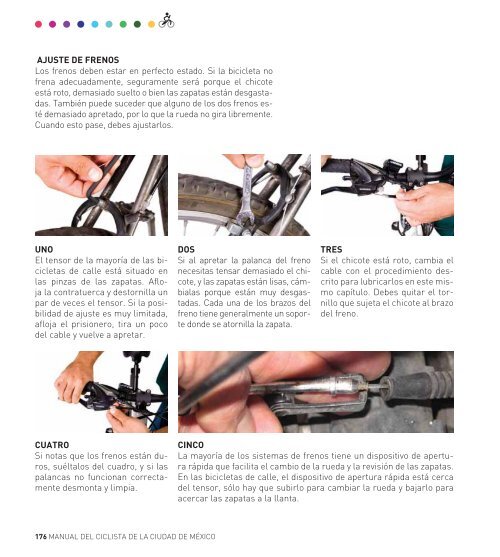 AJUSTE DE FRENOS
Los frenos deben estar en perfecto estado. Si la bicicleta no frena adecuadamente, seguramente será porque el chicote está roto, demasiado suelto o bien las zapatas están desgastadas. También puede suceder que alguno de los dos frenos esté demasiado apretado, por lo que la rueda no gira libremente. Cuando esto pase, debes ajustarlos.

UNO
El tensor de la mayoría de las bicicletas de calle está situado en las pinzas de las zapatas. Afloja la contratuerca y destornilla un par de veces el tensor. Si la posibilidad de ajuste es muy limitada, afloja el prisionero, tira un poco del cable y vuelve a apretar.

DOS
Si al apretar la palanca del freno necesitas tensar demasiado el chicote, y las zapatas están lisas, cámbialas porque están muy desgastadas. Cada una de los brazos del freno tiene generalmente un soporte donde se atornilla la zapata.

TRES
Si el chicote está roto, cambia el cable con el procedimiento descrito para lubricarlos en este mismo capítulo. Debes quitar el tornillo que sujeta el chicote al brazo del freno.

CUATRO
Si notas que los frenos están duros, suéltalos del cuadro, y si las palancas no funcionan correctamente desmonta y limpia.

CINCO
La mayoría de los sistemas de frenos tiene un dispositivo de apertura rápida que facilita el cambio de la rueda y la revisión de las zapatas. En las bicicletas de calle, el dispositivo de apertura rápida está cerca del tensor, sólo hay que subirlo para cambiar la rueda y bajarlo para acercar las zapatas a la llanta.

176 MANUAL DEL CICLISTA DE LA CIUDAD DE MÉXICO